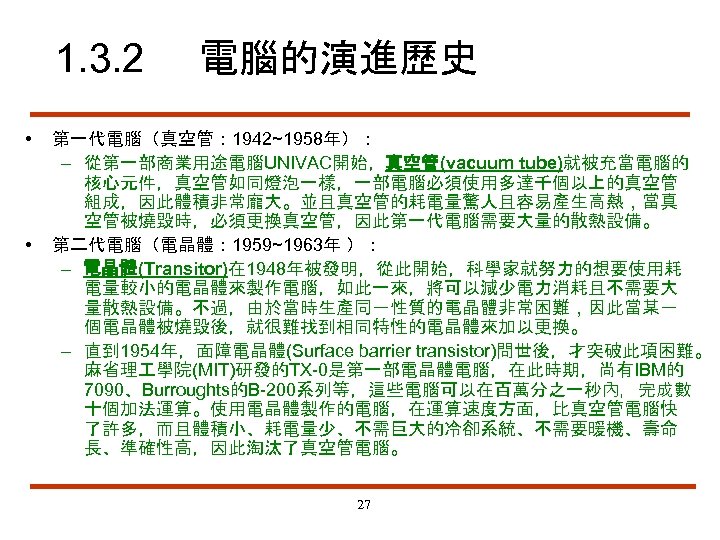 1.3.2　電腦的演進歷史

• 第一代電腦（真空管：1942~1958年）：

– 從第一部商業用途電腦UNIVAC開始，真空管(vacuum tube)就被充當電腦的核心元件，真空管如同燈泡一樣，一部電腦必須使用多達千個以上的真空管組成，因此體積非常龐大。並且真空管的耗電量驚人且容易產生高熱，當真空管被燒毀時，必須更換真空管，因此第一代電腦需要大量的散熱設備。

• 第二代電腦（電晶體：1959~1963年 ）：

– 電晶體(Transitor)在1948年被發明，從此開始，科學家就努力的想要使用耗電量較小的電晶體來製作電腦，如此一來，將可以減少電力消耗且不需要大量散熱設備。不過，由於當時生產同一性質的電晶體非常困難，因此當某一個電晶體被燒毀後，就很難找到相同特性的電晶體來加以更換。

– 直到1954年，面障電晶體(Surface barrier transistor)問世後，才突破此項困難。麻省理工學院(MIT)研發的TX-0是第一部電晶體電腦，在此時期，尚有IBM的7090、Burroughts的B-200系列等，這些電腦可以在百萬分之一秒內，完成數十個加法運算。使用電晶體製作的電腦，在運算速度方面，比真空管電腦快了許多，而且體積小、耗電量少、不需巨大的冷卻系統、不需要暖機、壽命長、準確性高，因此淘汰了真空管電腦。

27